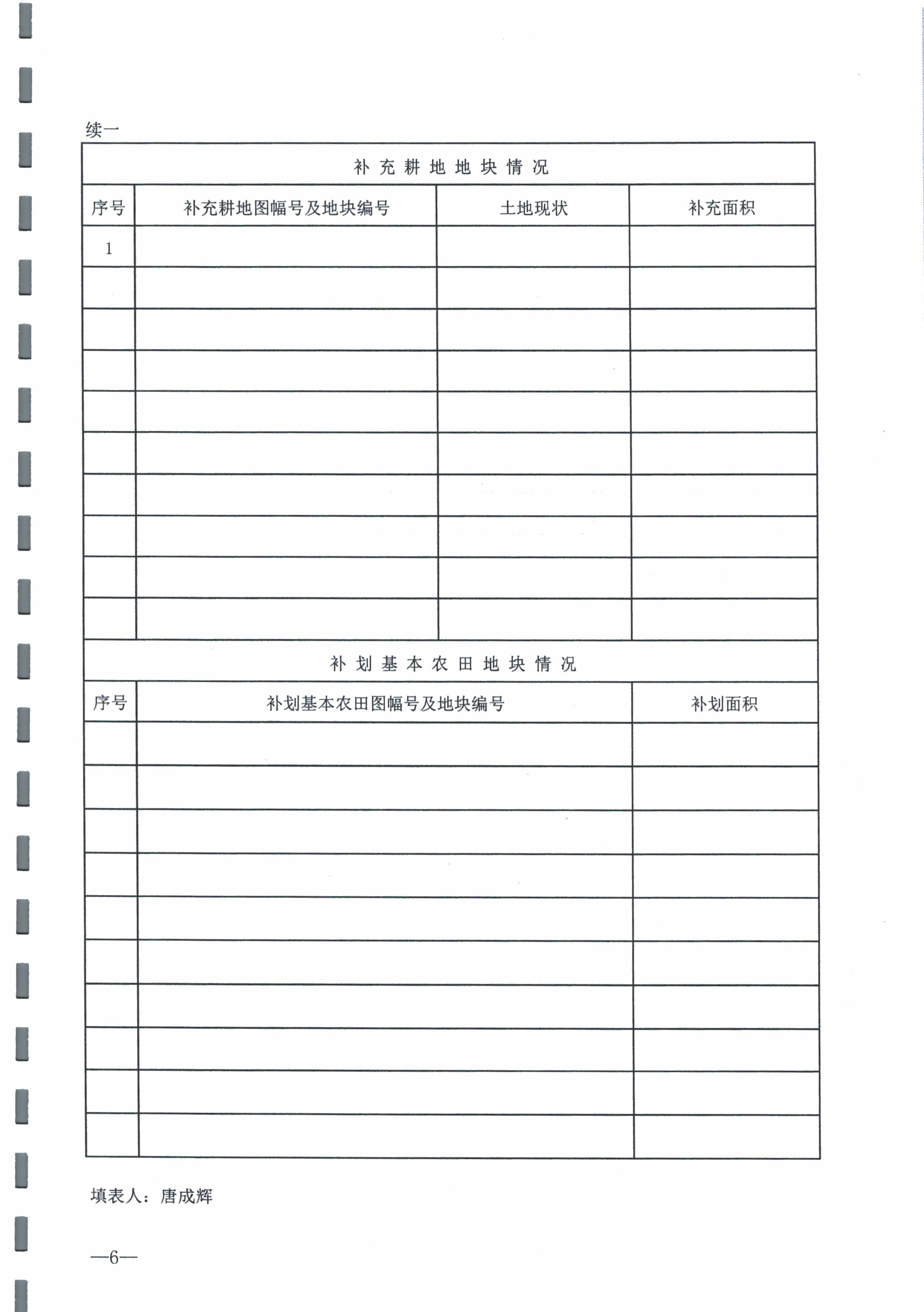 续一

补充耕地地块情况

| 序号 | 补充耕地图幅号及地块编号 | 土地现状 | 补充面积 |
|---|---|---|---|
| 1 | | | |
| | | | |
| | | | |
| | | | |
| | | | |
| | | | |
| | | | |
| | | | |
| | | | |
| | | | |

补划基本农田地块情况

| 序号 | 补划基本农田图幅号及地块编号 | 补划面积 |
|---|---|---|
| | | |
| | | |
| | | |
| | | |
| | | |
| | | |
| | | |
| | | |
| | | |
| | | |

填表人：唐成辉

—6—